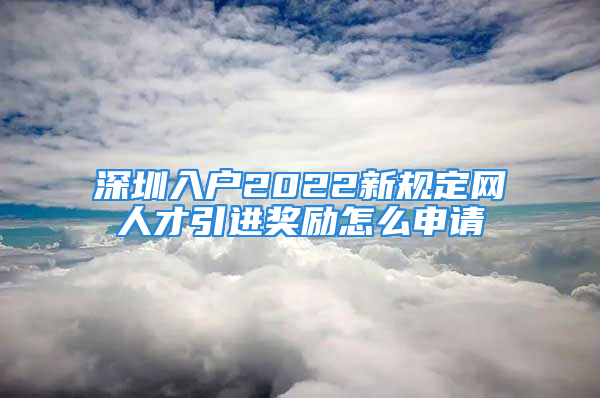 深圳入户2022新规定网
人才引进奖励怎么申请